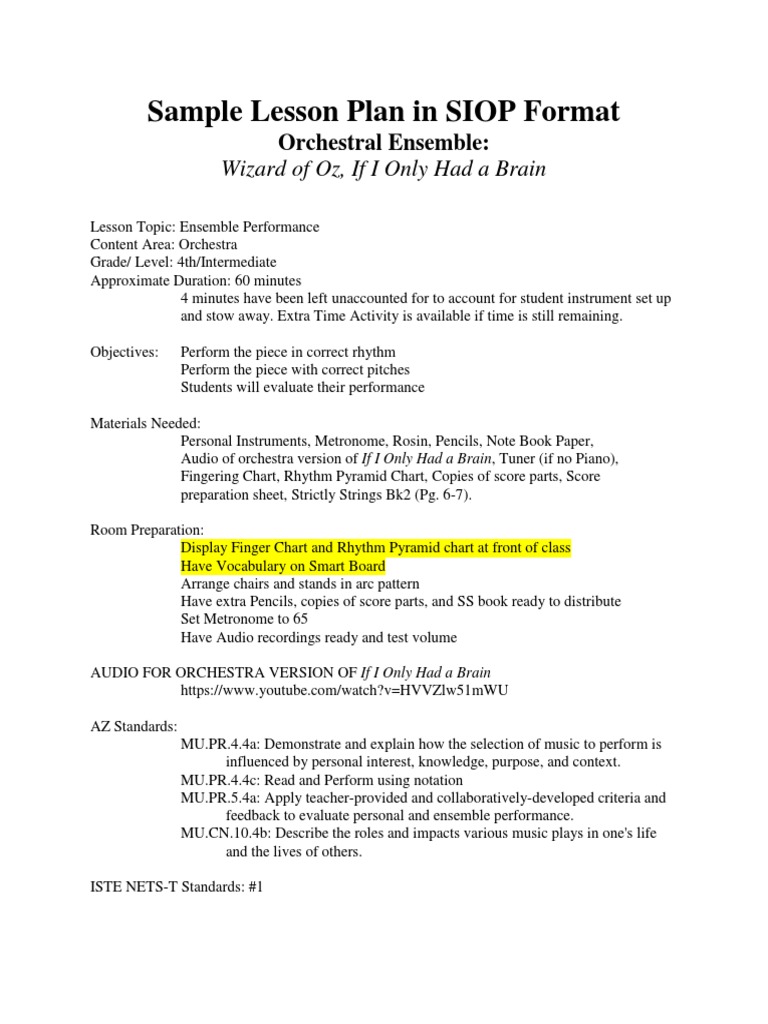 Sample Lesson Plan in SIOP Format

Orchestral Ensemble:

Wizard of Oz, If I Only Had a Brain

Lesson Topic: Ensemble Performance
Content Area: Orchestra
Grade/ Level: 4th/Intermediate
Approximate Duration: 60 minutes
4 minutes have been left unaccounted for to account for student instrument set up and stow away. Extra Time Activity is available if time is still remaining.

Objectives: Perform the piece in correct rhythm
Perform the piece with correct pitches
Students will evaluate their performance

Materials Needed:
Personal Instruments, Metronome, Rosin, Pencils, Note Book Paper, Audio of orchestra version of If I Only Had a Brain, Tuner (if no Piano), Fingering Chart, Rhythm Pyramid Chart, Copies of score parts, Score preparation sheet, Strictly Strings Bk2 (Pg. 6-7).

Room Preparation:
Display Finger Chart and Rhythm Pyramid chart at front of class
Have Vocabulary on Smart Board
Arrange chairs and stands in arc pattern
Have extra Pencils, copies of score parts, and SS book ready to distribute
Set Metronome to 65
Have Audio recordings ready and test volume

AUDIO FOR ORCHESTRA VERSION OF If I Only Had a Brain
https://www.youtube.com/watch?v=HVVZlw51mWU

AZ Standards:
MU.PR.4.4a: Demonstrate and explain how the selection of music to perform is influenced by personal interest, knowledge, purpose, and context.
MU.PR.4.4c: Read and Perform using notation
MU.PR.5.4a: Apply teacher-provided and collaboratively-developed criteria and feedback to evaluate personal and ensemble performance.
MU.CN.10.4b: Describe the roles and impacts various music plays in one's life and the lives of others.

ISTE NETS-T Standards: #1